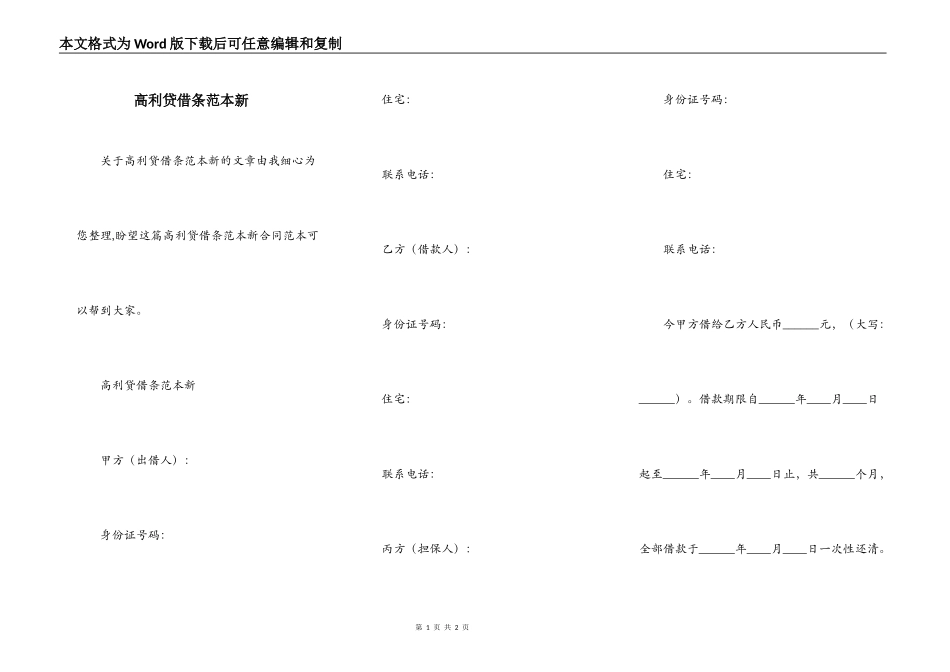 本文格式为Word版下载后可任意编辑和复制

高利贷借条范本新

关于高利贷借条范本新的文章由我细心为您整理,盼望这篇高利贷借条范本新合同范本可以帮到大家。

高利贷借条范本新

甲方（出借人）：

身份证号码：

住宅：

联系电话：

乙方（借款人）：

身份证号码：

住宅：

联系电话：

丙方（担保人）：

身份证号码：

住宅：

联系电话：

今甲方借给乙方人民币______元，（大写：______）。借款期限自______年____月____日起至______年____月____日止，共______个月，全部借款于______年____月____日一次性还清。

第 1 页 共 2 页